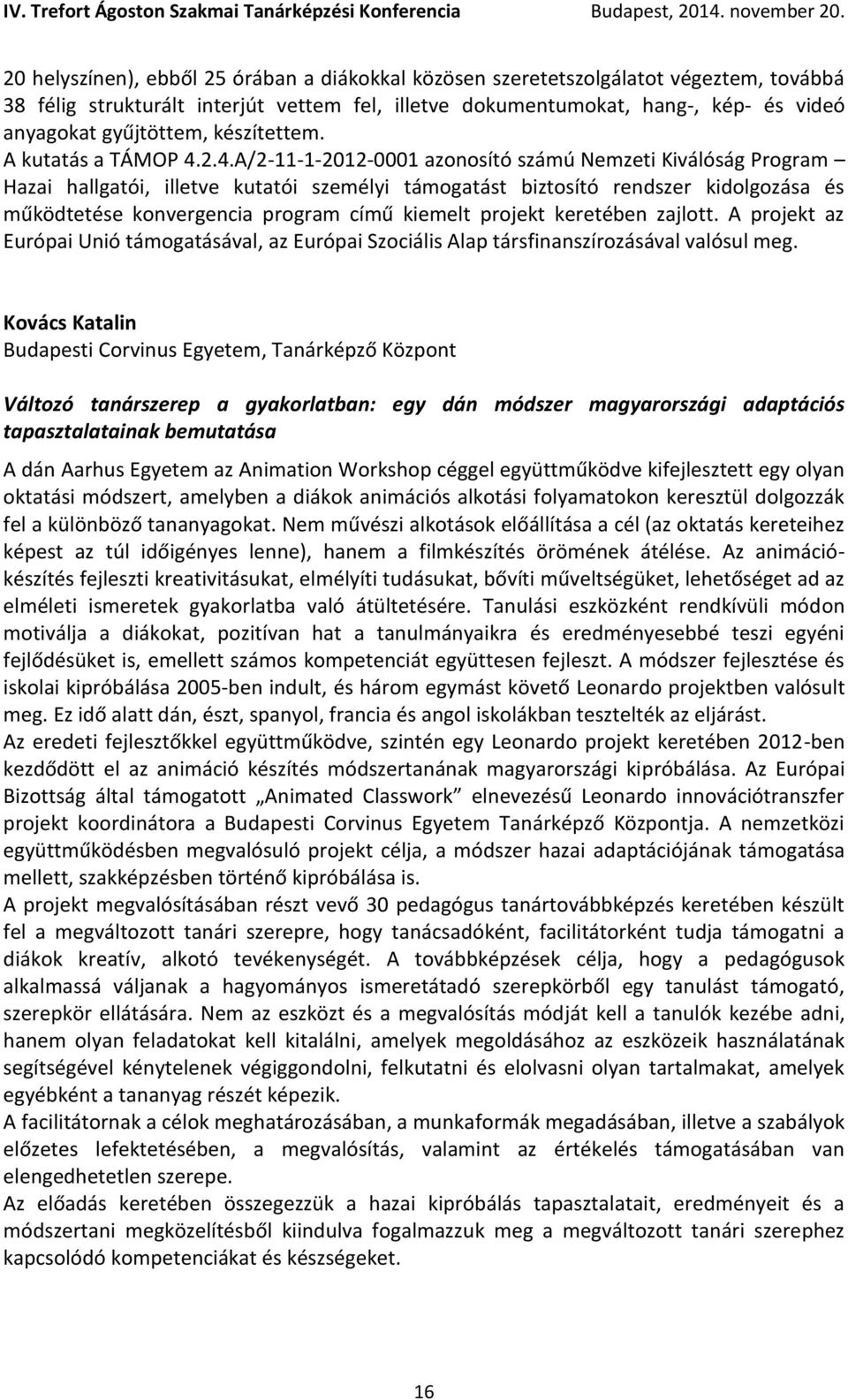 IV. Trefort Ágoston Szakmai Tanárképzési Konferencia Budapest, 2014. november 20.

20 helyszínen), ebből 25 órában a diákokkal közösen szeretetszolgálatot végeztem, továbbá 38 félig strukturált interjút vettem fel, illetve dokumentumokat, hang-, kép- és videó anyagokat gyűjtöttem, készítettem.
A kutatás a TÁMOP 4.2.4.A/2-11-1-2012-0001 azonosító számú Nemzeti Kiválóság Program – Hazai hallgatói, illetve kutatói személyi támogatást biztosító rendszer kidolgozása és működtetése konvergencia program című kiemelt projekt keretében zajlott. A projekt az Európai Unió támogatásával, az Európai Szociális Alap társfinanszírozásával valósul meg.

Kovács Katalin
Budapesti Corvinus Egyetem, Tanárképző Központ

Változó tanárszerep a gyakorlatban: egy dán módszer magyarországi adaptációs tapasztalatainak bemutatása

A dán Aarhus Egyetem az Animation Workshop céggel együttműködve kifejlesztett egy olyan oktatási módszert, amelyben a diákok animációs alkotási folyamatokon keresztül dolgozzák fel a különböző tananyagokat. Nem művészi alkotások előállítása a cél (az oktatás kereteihez képest az túl időigényes lenne), hanem a filmkészítés örömének átélése. Az animációkészítés fejleszti kreativitásukat, elmélyíti tudásukat, bővíti műveltségüket, lehetőséget ad az elméleti ismeretek gyakorlatba való átültetésére. Tanulási eszközként rendkívüli módon motiválja a diákokat, pozitívan hat a tanulmányaikra és eredményesebbé teszi egyéni fejlődésüket is, emellett számos kompetenciát együttesen fejleszt. A módszer fejlesztése és iskolai kipróbálása 2005-ben indult, és három egymást követő Leonardo projektben valósult meg. Ez idő alatt dán, észt, spanyol, francia és angol iskolákban tesztelték az eljárást.
Az eredeti fejlesztőkkel együttműködve, szintén egy Leonardo projekt keretében 2012-ben kezdődött el az animáció készítés módszertanának magyarországi kipróbálása. Az Európai Bizottság által támogatott „Animated Classwork” elnevezésű Leonardo innovációtranszfer projekt koordinátora a Budapesti Corvinus Egyetem Tanárképző Központja. A nemzetközi együttműködésben megvalósuló projekt célja, a módszer hazai adaptációjának támogatása mellett, szakképzésben történő kipróbálása is.
A projekt megvalósításában részt vevő 30 pedagógus tanártovábbképzés keretében készült fel a megváltozott tanári szerepre, hogy tanácsadóként, facilitátorként tudja támogatni a diákok kreatív, alkotó tevékenységét. A továbbképzések célja, hogy a pedagógusok alkalmassá váljanak a hagyományos ismeretátadó szerepkörből egy tanulást támogató, szerepkör ellátására. Nem az eszközt és a megvalósítás módját kell a tanulók kezébe adni, hanem olyan feladatokat kell kitalálni, amelyek megoldásához az eszközeik használatának segítségével kénytelenek végiggondolni, felkutatni és elolvasni olyan tartalmakat, amelyek egyébként a tananyag részét képezik.
A facilitátornak a célok meghatározásában, a munkaformák megadásában, illetve a szabályok előzetes lefektetésében, a megvalósítás, valamint az értékelés támogatásában van elengedhetetlen szerepe.
Az előadás keretében összegezzük a hazai kipróbálás tapasztalatait, eredményeit és a módszertani megközelítésből kiindulva fogalmazzuk meg a megváltozott tanári szerephez kapcsolódó kompetenciákat és készségeket.

16